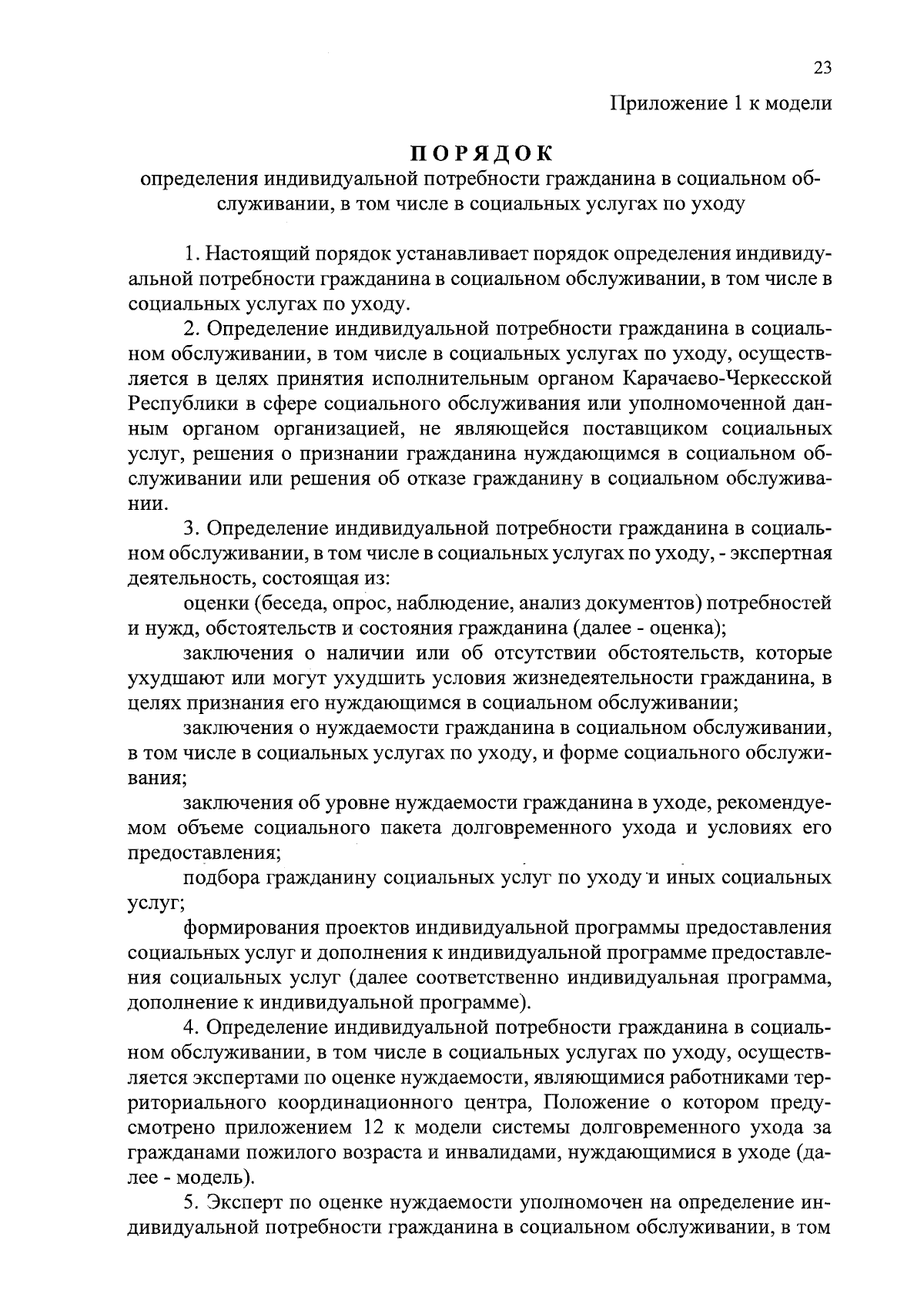 23

Приложение 1 к модели

ПОРЯДОК
определения индивидуальной потребности гражданина в социальном обслуживании, в том числе в социальных услугах по уходу

1. Настоящий порядок устанавливает порядок определения индивидуальной потребности гражданина в социальном обслуживании, в том числе в социальных услугах по уходу.

2. Определение индивидуальной потребности гражданина в социальном обслуживании, в том числе в социальных услугах по уходу, осуществляется в целях принятия исполнительным органом Карачаево-Черкесской Республики в сфере социального обслуживания или уполномоченной данным органом организацией, не являющейся поставщиком социальных услуг, решения о признании гражданина нуждающимся в социальном обслуживании или решения об отказе гражданину в социальном обслуживании.

3. Определение индивидуальной потребности гражданина в социальном обслуживании, в том числе в социальных услугах по уходу, - экспертная деятельность, состоящая из:

оценки (беседа, опрос, наблюдение, анализ документов) потребностей и нужд, обстоятельств и состояния гражданина (далее - оценка);

заключения о наличии или об отсутствии обстоятельств, которые ухудшают или могут ухудшить условия жизнедеятельности гражданина, в целях признания его нуждающимся в социальном обслуживании;

заключения о нуждаемости гражданина в социальном обслуживании, в том числе в социальных услугах по уходу, и форме социального обслуживания;

заключения об уровне нуждаемости гражданина в уходе, рекомендуемом объеме социального пакета долговременного ухода и условиях его предоставления;

подбора гражданину социальных услуг по уходу и иных социальных услуг;

формирования проектов индивидуальной программы предоставления социальных услуг и дополнения к индивидуальной программе предоставления социальных услуг (далее соответственно индивидуальная программа, дополнение к индивидуальной программе).

4. Определение индивидуальной потребности гражданина в социальном обслуживании, в том числе в социальных услугах по уходу, осуществляется экспертами по оценке нуждаемости, являющимися работниками территориального координационного центра, Положение о котором предусмотрено приложением 12 к модели системы долговременного ухода за гражданами пожилого возраста и инвалидами, нуждающимися в уходе (далее - модель).

5. Эксперт по оценке нуждаемости уполномочен на определение индивидуальной потребности гражданина в социальном обслуживании, в том